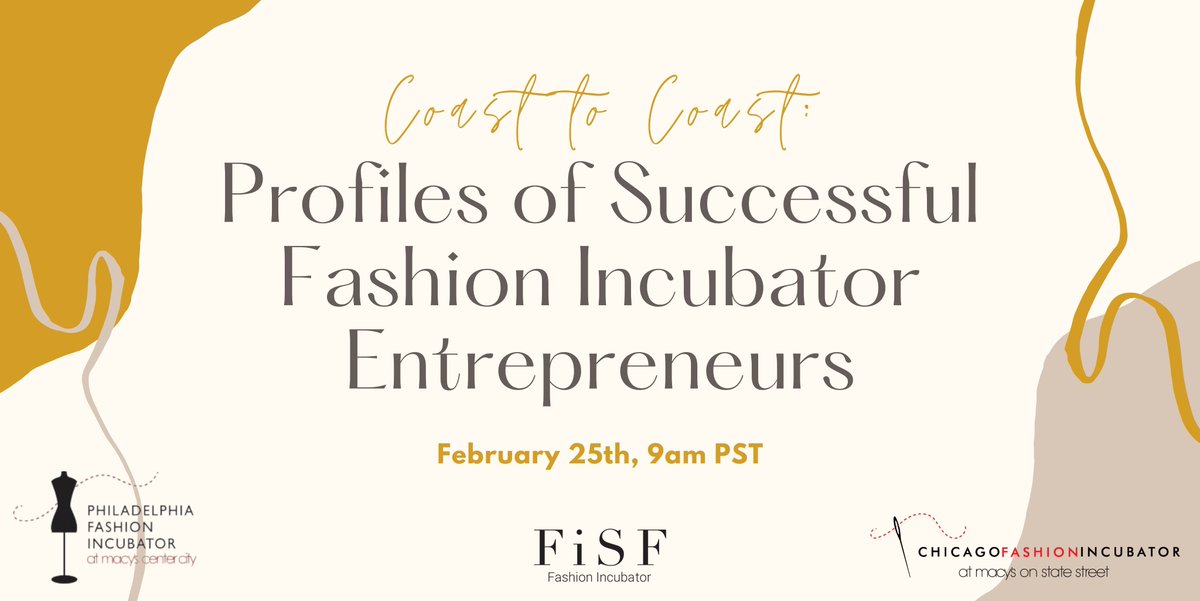 Coast to Coast:
Profiles of Successful Fashion Incubator Entrepreneurs

February 25th, 9am PST

PHILADELPHIA FASHION INCUBATOR
at macys center city

FiSF
Fashion Incubator

CHICAGOFASHIONINCUBATOR
at macys on state street